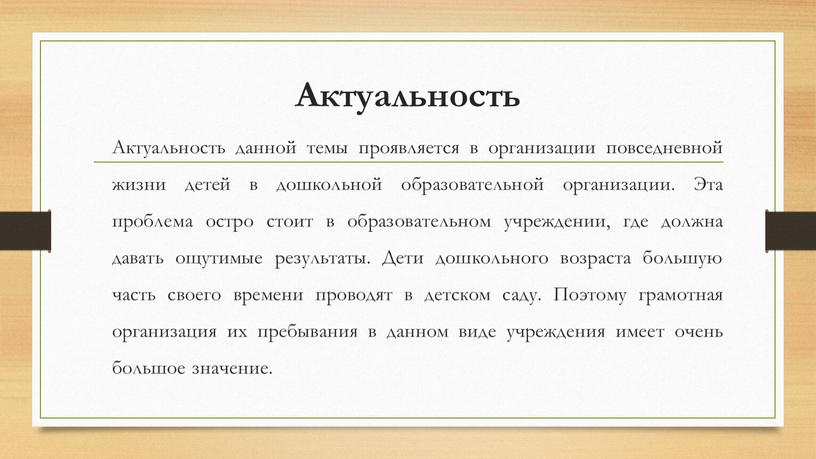 Актуальность

Актуальность данной темы проявляется в организации повседневной жизни детей в дошкольной образовательной организации. Эта проблема остро стоит в образовательном учреждении, где должна давать ощутимые результаты. Дети дошкольного возраста большую часть своего времени проводят в детском саду. Поэтому грамотная организация их пребывания в данном виде учреждения имеет очень большое значение.